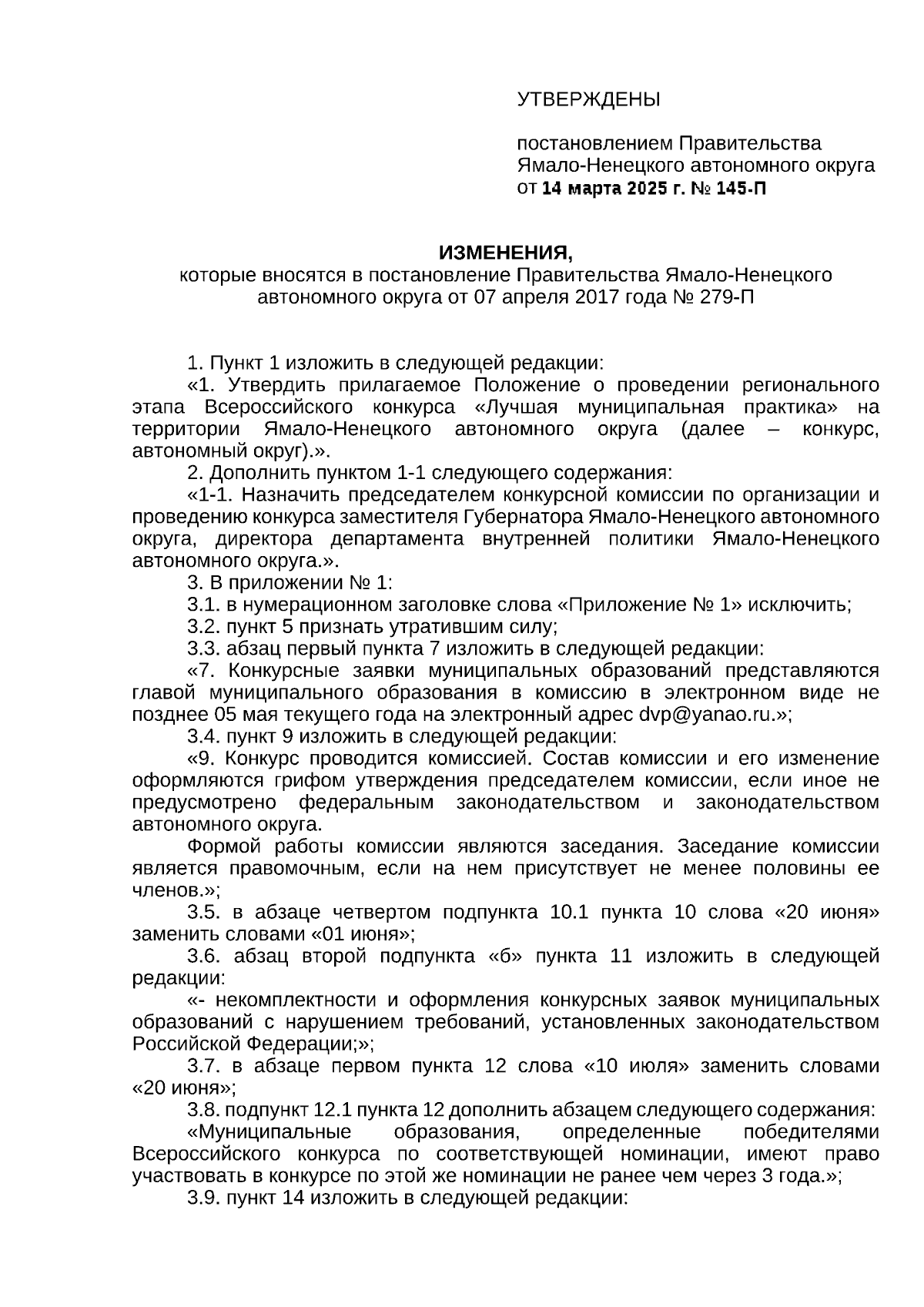 УТВЕРЖДЕНЫ

постановлением Правительства Ямало-Ненецкого автономного округа от 14 марта 2025 г. № 145-П

ИЗМЕНЕНИЯ,
которые вносятся в постановление Правительства Ямало-Ненецкого автономного округа от 07 апреля 2017 года № 279-П

1. Пункт 1 изложить в следующей редакции:
«1. Утвердить прилагаемое Положение о проведении регионального этапа Всероссийского конкурса «Лучшая муниципальная практика» на территории Ямало-Ненецкого автономного округа (далее – конкурс, автономный округ).».
2. Дополнить пунктом 1-1 следующего содержания:
«1-1. Назначить председателем конкурсной комиссии по организации и проведению конкурса заместителя Губернатора Ямало-Ненецкого автономного округа, директора департамента внутренней политики Ямало-Ненецкого автономного округа.».
3. В приложении № 1:
3.1. в нумерационном заголовке слова «Приложение № 1» исключить;
3.2. пункт 5 признать утратившим силу;
3.3. абзац первый пункта 7 изложить в следующей редакции:
«7. Конкурсные заявки муниципальных образований представляются главой муниципального образования в комиссию в электронном виде не позднее 05 мая текущего года на электронный адрес dvp@yanao.ru.»;
3.4. пункт 9 изложить в следующей редакции:
«9. Конкурс проводится комиссией. Состав комиссии и его изменение оформляются грифом утверждения председателем комиссии, если иное не предусмотрено федеральным законодательством и законодательством автономного округа.
Формой работы комиссии являются заседания. Заседание комиссии является правомочным, если на нем присутствует не менее половины ее членов.»;
3.5. в абзаце четвертом подпункта 10.1 пункта 10 слова «20 июня» заменить словами «01 июня»;
3.6. абзац второй подпункта «б» пункта 11 изложить в следующей редакции:
«- некомплектности и оформления конкурсных заявок муниципальных образований с нарушением требований, установленных законодательством Российской Федерации;»;
3.7. в абзаце первом пункта 12 слова «10 июля» заменить словами «20 июня»;
3.8. подпункт 12.1 пункта 12 дополнить абзацем следующего содержания:
«Муниципальные образования, определенные победителями Всероссийского конкурса по соответствующей номинации, имеют право участвовать в конкурсе по этой же номинации не ранее чем через 3 года.»;
3.9. пункт 14 изложить в следующей редакции: